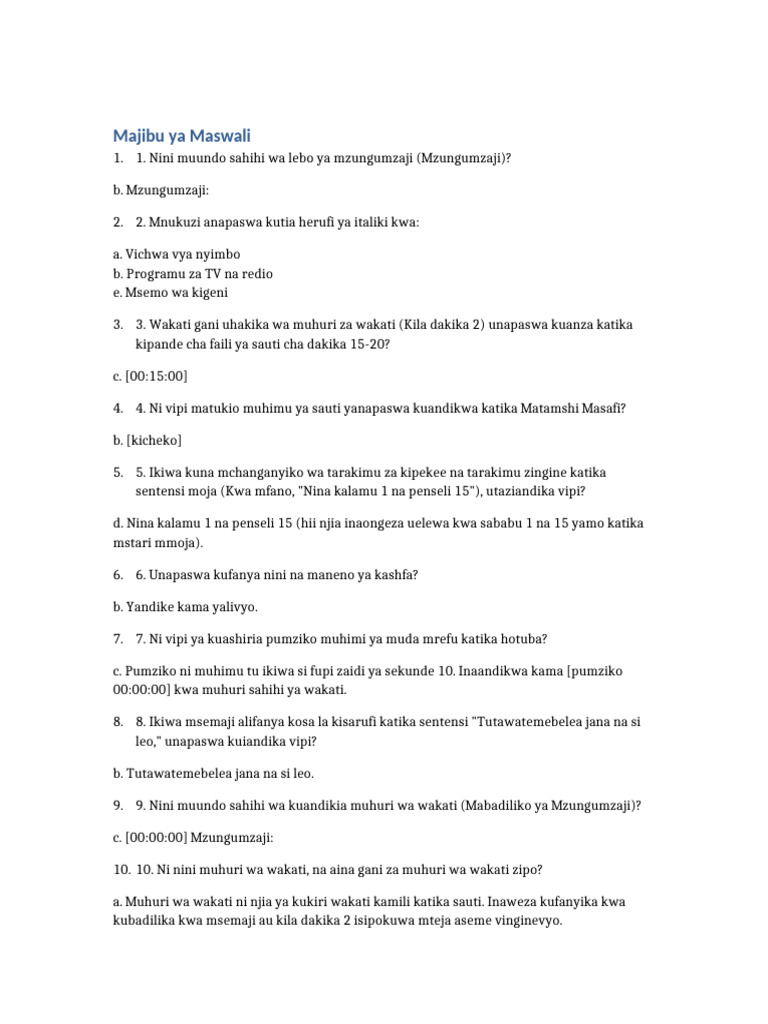 Majibu ya Maswali

1. 1. Nini muundo sahihi wa lebo ya mzungumzaji (Mzungumzaji)?

b. Mzungumzaji:

2. 2. Mnukuzi anapaswa kutia herufi ya italiki kwa:

a. Vichwa vya nyimbo
b. Programu za TV na redio
e. Msemo wa kigeni

3. 3. Wakati gani uhakika wa muhuri za wakati (Kila dakika 2) unapaswa kuanza katika kipande cha faili ya sauti cha dakika 15-20?

c. [00:15:00]

4. 4. Ni vipi matukio muhimu ya sauti yanapaswa kuandikwa katika Matamshi Masafi?

b. [kicheko]

5. 5. Ikiwa kuna mchanganyiko wa tarakimu za kipekee na tarakimu zingine katika sentensi moja (Kwa mfano, "Nina kalamu 1 na penseli 15"), utaziandika vipi?

d. Nina kalamu 1 na penseli 15 (hii njia inaongeza uelewa kwa sababu 1 na 15 yamo katika mstari mmoja).

6. 6. Unapaswa kufanya nini na maneno ya kashfa?

b. Yandike kama yalivyo.

7. 7. Ni vipi ya kuashiria pumziko muhimi ya muda mrefu katika hotuba?

c. Pumziko ni muhimu tu ikiwa si fupi zaidi ya sekunde 10. Inaandikwa kama [pumziko 00:00:00] kwa muhuri sahihi ya wakati.

8. 8. Ikiwa msemaji alifanya kosa la kisarufi katika sentensi "Tutawatemebelea jana na si leo," unapaswa kuiandika vipi?

b. Tutawatemebelea jana na si leo.

9. 9. Nini muundo sahihi wa kuandikia muhuri wa wakati (Mabadiliko ya Mzungumzaji)?

c. [00:00:00] Mzungumzaji:

10. 10. Ni nini muhuri wa wakati, na aina gani za muhuri wa wakati zipo?

a. Muhuri wa wakati ni njia ya kukiri wakati kamili katika sauti. Inaweza kufanyika kwa kubadilika kwa msemaji au kila dakika 2 isipokuwa mteja aseme vinginevyo.